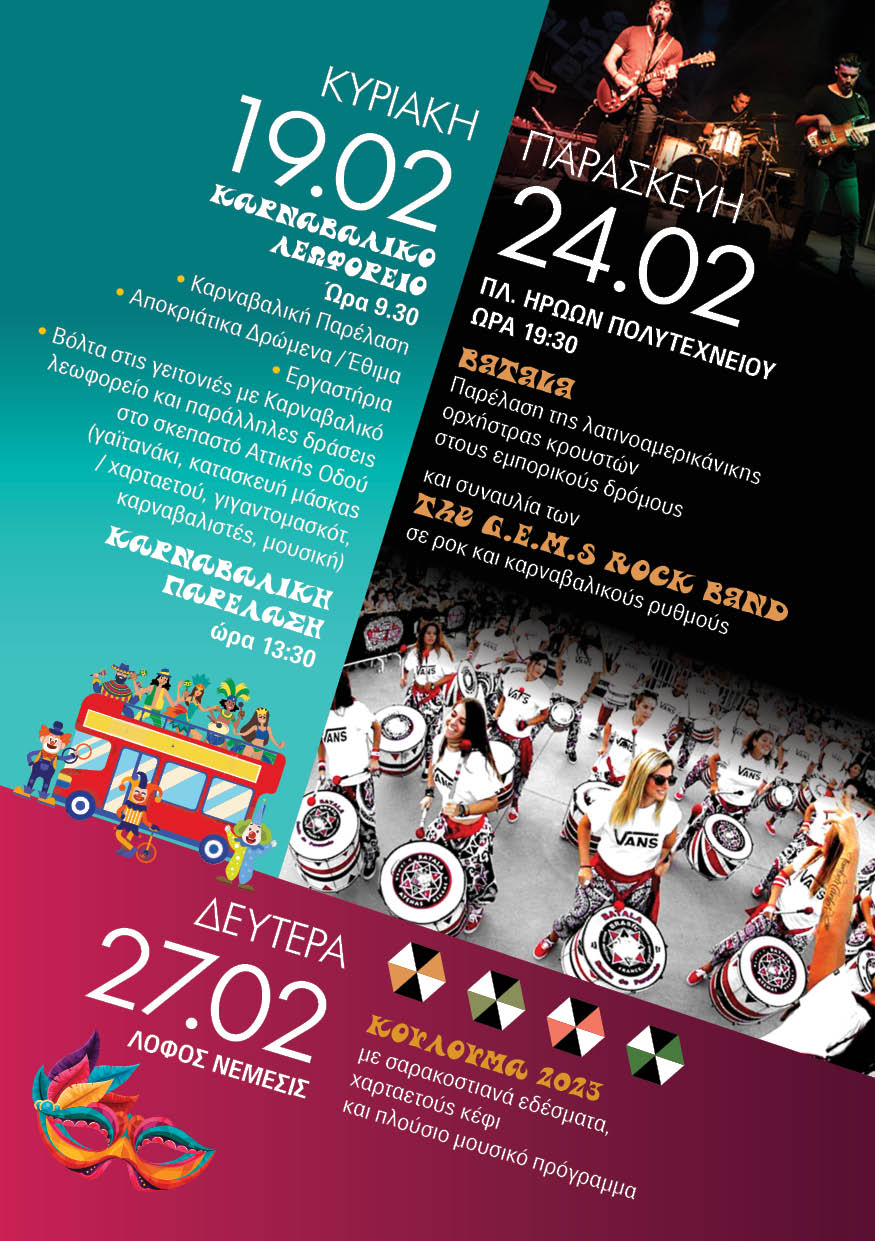 ΚΥΡΙΑΚΗ
19.02
ΚΑΡΝΑΒΑΛΙΚΟ ΛΕΩΦΟΡΕΙΟ
Ώρα 9.30
• Καρναβαλική Παρέλαση
• Αποκριάτικα Δρώμενα / Έθιμα
• Εργαστήρια
• Βόλτα στις γειτονιές με Καρναβαλικό λεωφορείο και παράλληλες δράσεις στο σκεπαστό Αττικής Οδού (γαϊτανάκι, κατασκευή μάσκας / χαρταετού, γιγαντομασκότ, καρναβαλιστές, μουσική)
ΚΑΡΝΑΒΑΛΙΚΗ ΠΑΡΕΛΑΣΗ
ώρα 13:30

ΠΑΡΑΣΚΕΥΗ
24.02
ΠΛ. ΗΡΩΩΝ ΠΟΛΥΤΕΧΝΕΙΟΥ
ΩΡΑ 19:30
BATALA
Παρέλαση της λατινοαμερικάνικης ορχήστρας κρουστών στους εμπορικούς δρόμους
και συναυλία των
THE G.E.M.S ROCK BAND
σε ροκ και καρναβαλικούς ρυθμούς

ΔΕΥΤΕΡΑ
27.02
ΛΟΦΟΣ ΝΕΜΕΣΙΣ
ΚΟΥΛΟΥΜΑ 2023
με σαρακοστιανά εδέσματα, χαρταετούς κέφι και πλούσιο μουσικό πρόγραμμα